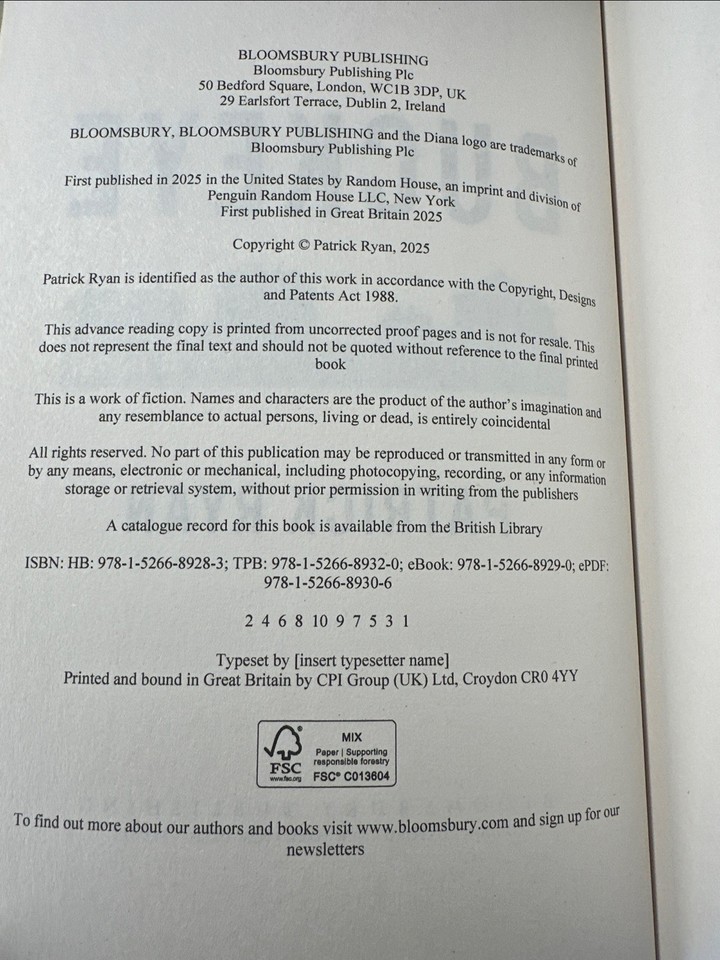 BLOOMSBURY PUBLISHING
Bloomsbury Publishing Plc
50 Bedford Square, London, WC1B 3DP, UK
29 Earlsfort Terrace, Dublin 2, Ireland

BLOOMSBURY, BLOOMSBURY PUBLISHING and the Diana logo are trademarks of Bloomsbury Publishing Plc

First published in 2025 in the United States by Random House, an imprint and division of Penguin Random House LLC, New York
First published in Great Britain 2025

Copyright © Patrick Ryan, 2025

Patrick Ryan is identified as the author of this work in accordance with the Copyright, Designs and Patents Act 1988.

This advance reading copy is printed from uncorrected proof pages and is not for resale. This does not represent the final text and should not be quoted without reference to the final printed book

This is a work of fiction. Names and characters are the product of the author's imagination and any resemblance to actual persons, living or dead, is entirely coincidental

All rights reserved. No part of this publication may be reproduced or transmitted in any form or by any means, electronic or mechanical, including photocopying, recording, or any information storage or retrieval system, without prior permission in writing from the publishers

A catalogue record for this book is available from the British Library

ISBN: HB: 978-1-5266-8928-3; TPB: 978-1-5266-8932-0; eBook: 978-1-5266-8929-0; ePDF: 978-1-5266-8930-6

2 4 6 8 10 9 7 5 3 1

Typeset by [insert typesetter name]
Printed and bound in Great Britain by CPI Group (UK) Ltd, Croydon CR0 4YY

FSC
www.fsc.org
MIX
Paper | Supporting responsible forestry
FSC® C013604

To find out more about our authors and books visit www.bloomsbury.com and sign up for our newsletters